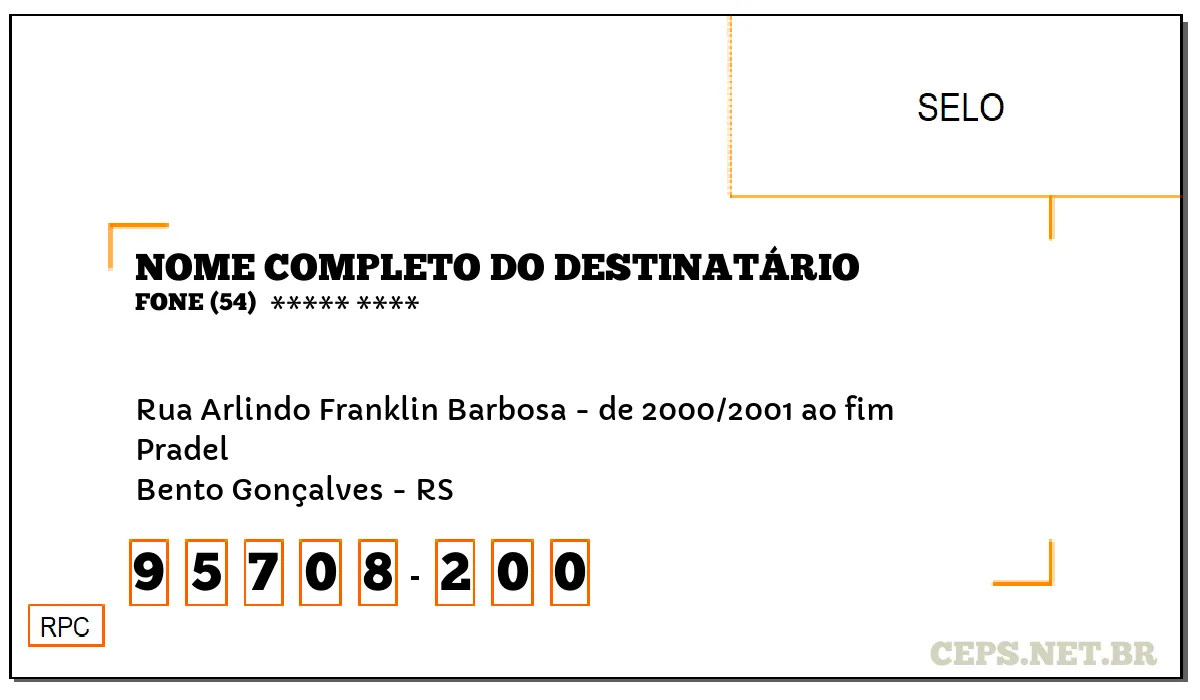 SELO

NOME COMPLETO DO DESTINATÁRIO
FONE (54) ***** ****

Rua Arlindo Franklin Barbosa - de 2000/2001 ao fim
Pradel
Bento Gonçalves - RS

9 5 7 0 8 - 2 0 0

RPC

CEPS.NET.BR